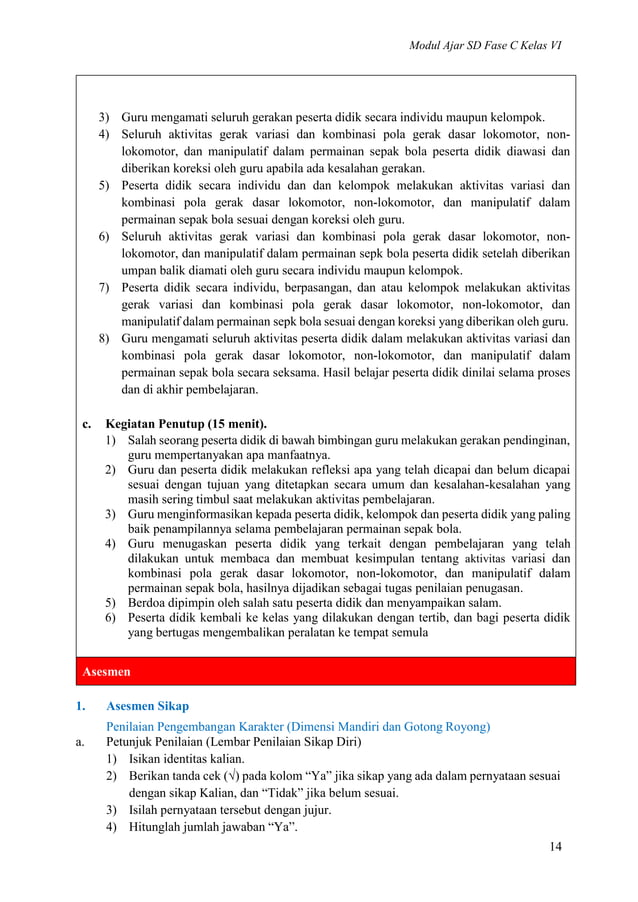 Modul Ajar SD Fase C Kelas VI

3) Guru mengamati seluruh gerakan peserta didik secara individu maupun kelompok.
4) Seluruh aktivitas gerak variasi dan kombinasi pola gerak dasar lokomotor, non-lokomotor, dan manipulatif dalam permainan sepak bola peserta didik diawasi dan diberikan koreksi oleh guru apabila ada kesalahan gerakan.
5) Peserta didik secara individu dan dan kelompok melakukan aktivitas variasi dan kombinasi pola gerak dasar lokomotor, non-lokomotor, dan manipulatif dalam permainan sepak bola sesuai dengan koreksi oleh guru.
6) Seluruh aktivitas gerak variasi dan kombinasi pola gerak dasar lokomotor, non-lokomotor, dan manipulatif dalam permainan sepk bola peserta didik setelah diberikan umpan balik diamati oleh guru secara individu maupun kelompok.
7) Peserta didik secara individu, berpasangan, dan atau kelompok melakukan aktivitas gerak variasi dan kombinasi pola gerak dasar lokomotor, non-lokomotor, dan manipulatif dalam permainan sepk bola sesuai dengan koreksi yang diberikan oleh guru.
8) Guru mengamati seluruh aktivitas peserta didik dalam melakukan aktivitas variasi dan kombinasi pola gerak dasar lokomotor, non-lokomotor, dan manipulatif dalam permainan sepak bola secara seksama. Hasil belajar peserta didik dinilai selama proses dan di akhir pembelajaran.

c. Kegiatan Penutup (15 menit).
1) Salah seorang peserta didik di bawah bimbingan guru melakukan gerakan pendinginan, guru mempertanyakan apa manfaatnya.
2) Guru dan peserta didik melakukan refleksi apa yang telah dicapai dan belum dicapai sesuai dengan tujuan yang ditetapkan secara umum dan kesalahan-kesalahan yang masih sering timbul saat melakukan aktivitas pembelajaran.
3) Guru menginformasikan kepada peserta didik, kelompok dan peserta didik yang paling baik penampilannya selama pembelajaran permainan sepak bola.
4) Guru menugaskan peserta didik yang terkait dengan pembelajaran yang telah dilakukan untuk membaca dan membuat kesimpulan tentang aktivitas variasi dan kombinasi pola gerak dasar lokomotor, non-lokomotor, dan manipulatif dalam permainan sepak bola, hasilnya dijadikan sebagai tugas penilaian penugasan.
5) Berdoa dipimpin oleh salah satu peserta didik dan menyampaikan salam.
6) Peserta didik kembali ke kelas yang dilakukan dengan tertib, dan bagi peserta didik yang bertugas mengembalikan peralatan ke tempat semula

Asesmen

1. Asesmen Sikap
Penilaian Pengembangan Karakter (Dimensi Mandiri dan Gotong Royong)
a. Petunjuk Penilaian (Lembar Penilaian Sikap Diri)
1) Isikan identitas kalian.
2) Berikan tanda cek (√) pada kolom “Ya” jika sikap yang ada dalam pernyataan sesuai dengan sikap Kalian, dan “Tidak” jika belum sesuai.
3) Isilah pernyataan tersebut dengan jujur.
4) Hitunglah jumlah jawaban “Ya”.

14